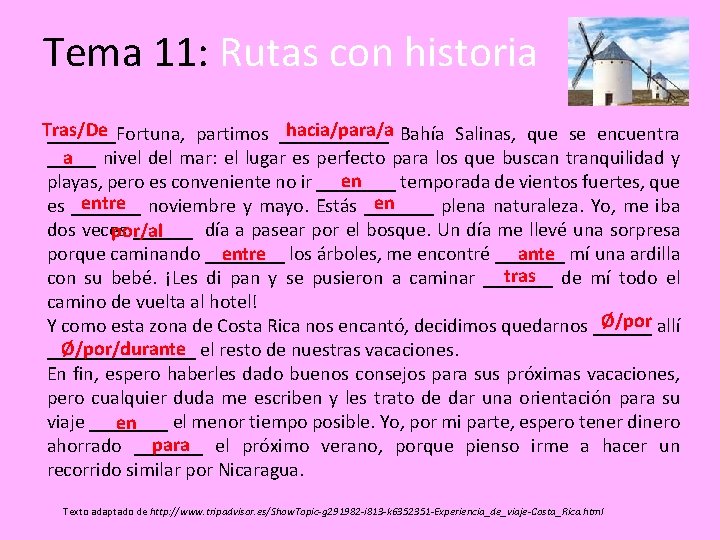 Tema 11: Rutas con historia

Tras/De Fortuna, partimos hacia/para/a Bahía Salinas, que se encuentra a nivel del mar: el lugar es perfecto para los que buscan tranquilidad y playas, pero es conveniente no ir en temporada de vientos fuertes, que es entre noviembre y mayo. Estás en plena naturaleza. Yo, me iba dos veces por/al día a pasear por el bosque. Un día me llevé una sorpresa porque caminando entre los árboles, me encontré ante mí una ardilla con su bebé. ¡Les di pan y se pusieron a caminar tras de mí todo el camino de vuelta al hotel!
Y como esta zona de Costa Rica nos encantó, decidimos quedarnos Ø/por allí Ø/por/durante el resto de nuestras vacaciones.
En fin, espero haberles dado buenos consejos para sus próximas vacaciones, pero cualquier duda me escriben y les trato de dar una orientación para su viaje en el menor tiempo posible. Yo, por mi parte, espero tener dinero ahorrado para el próximo verano, porque pienso irme a hacer un recorrido similar por Nicaragua.

Texto adaptado de http://www.tripadvisor.es/ShowTopic-g291982-i813-k6352351-Experiencia_de_viaje-Costa_Rica.html